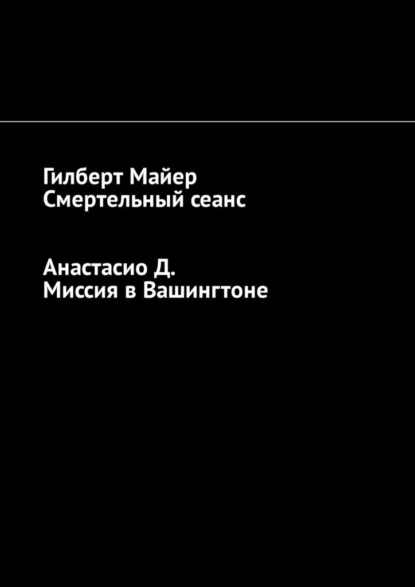 Гилберт Майер
Смертельный сеанс

Анастасио Д.
Миссия в Вашингтоне